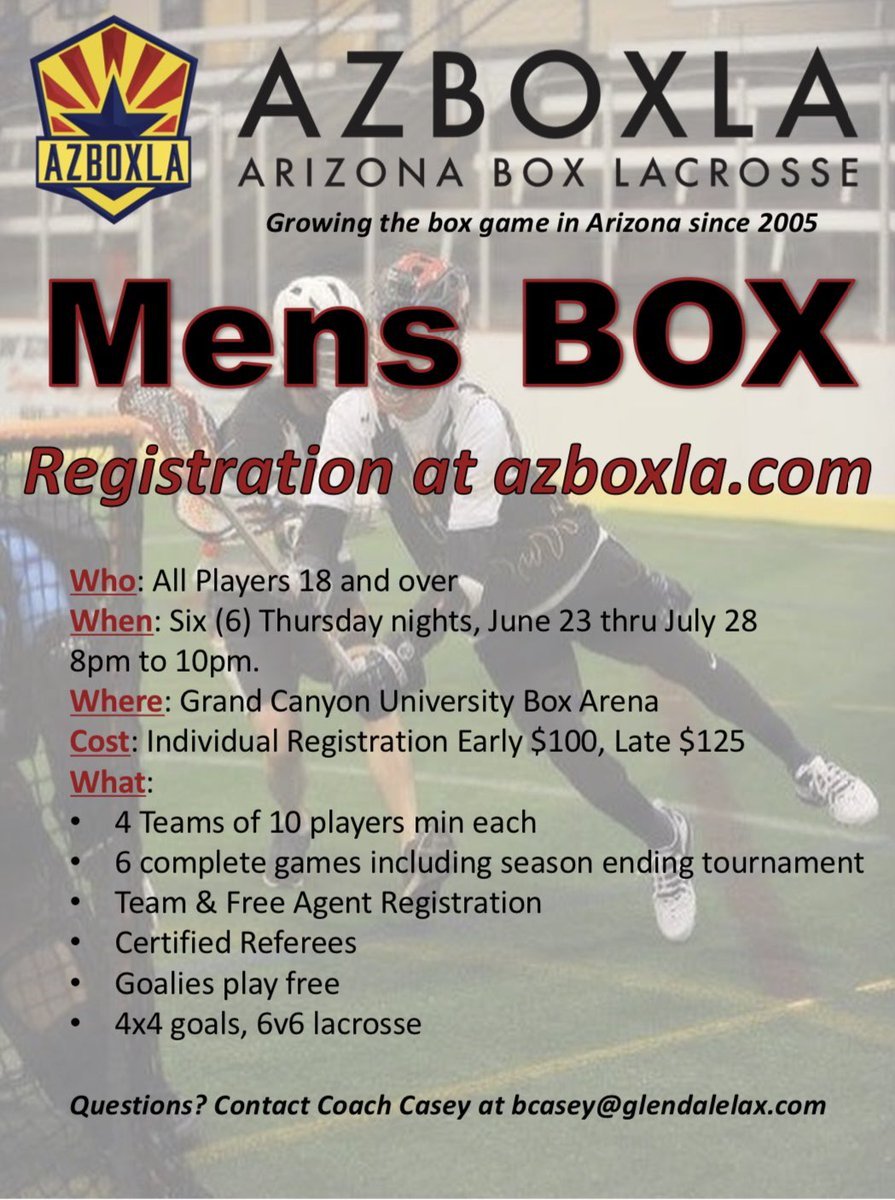 AZBOXLA

AZBOXLA
ARIZONA BOX LACROSSE
Growing the box game in Arizona since 2005

Mens BOX

Registration at azboxla.com

Who: All Players 18 and over
When: Six (6) Thursday nights, June 23 thru July 28
8pm to 10pm.
Where: Grand Canyon University Box Arena
Cost: Individual Registration Early $100, Late $125
What:
• 4 Teams of 10 players min each
• 6 complete games including season ending tournament
• Team & Free Agent Registration
• Certified Referees
• Goalies play free
• 4x4 goals, 6v6 lacrosse

Questions? Contact Coach Casey at bcasey@glendalelax.com